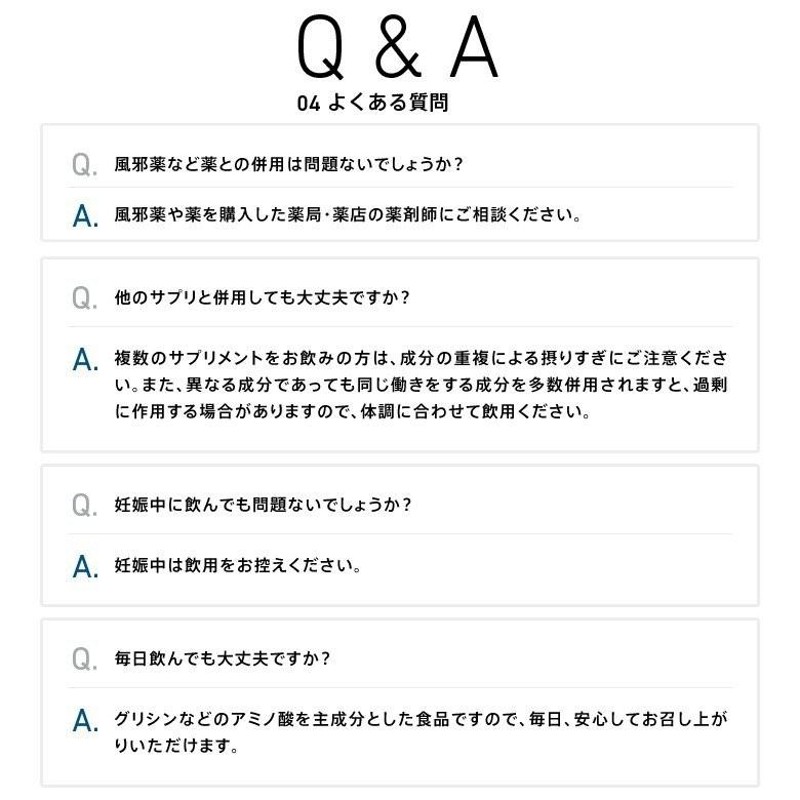 Q & A
04 よくある質問

Q. 風邪薬など薬との併用は問題ないでしょうか？

A. 風邪薬や薬を購入した薬局・薬店の薬剤師にご相談ください。

Q. 他のサプリと併用しても大丈夫ですか？

A. 複数のサプリメントをお飲みの方は、成分の重複による摂りすぎにご注意ください。また、異なる成分であっても同じ働きをする成分を多数併用されますと、過剰に作用する場合がありますので、体調に合わせて飲用ください。

Q. 妊娠中に飲んでも問題ないでしょうか？

A. 妊娠中は飲用をお控えください。

Q. 毎日飲んでも大丈夫ですか？

A. グリシンなどのアミノ酸を主成分とした食品ですので、毎日、安心してお召し上がりいただけます。